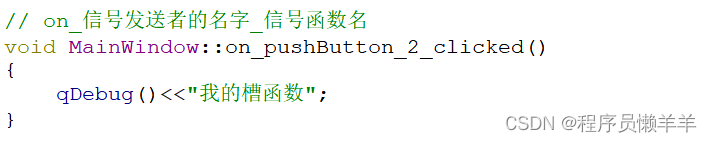 // on_信号发送者的名字_信号函数名
void MainWindow::on_pushButton_2_clicked()
{
    qDebug()<<"我的槽函数";
}

CSDN @程序员懒羊羊